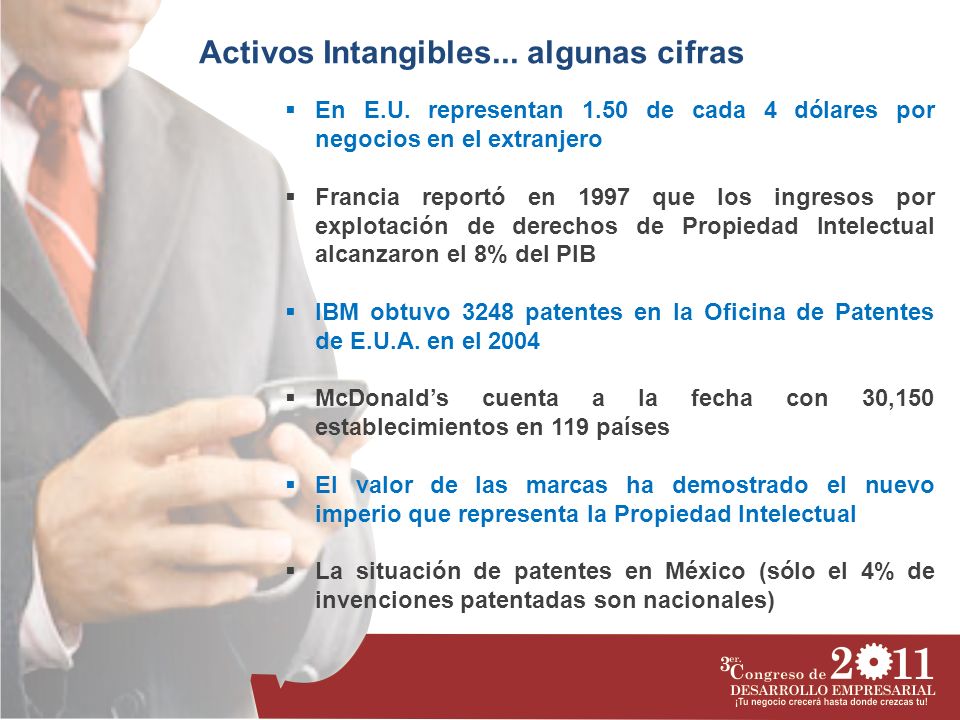 Activos Intangibles... algunas cifras

▪ En E.U. representan 1.50 de cada 4 dólares por negocios en el extranjero

▪ Francia reportó en 1997 que los ingresos por explotación de derechos de Propiedad Intelectual alcanzaron el 8% del PIB

▪ IBM obtuvo 3248 patentes en la Oficina de Patentes de E.U.A. en el 2004

▪ McDonald's cuenta a la fecha con 30,150 establecimientos en 119 países

▪ El valor de las marcas ha demostrado el nuevo imperio que representa la Propiedad Intelectual

▪ La situación de patentes en México (sólo el 4% de invenciones patentadas son nacionales)

3er. Congreso de 2011
DESARROLLO EMPRESARIAL
¡Tu negocio crecerá hasta donde crezcas tu!